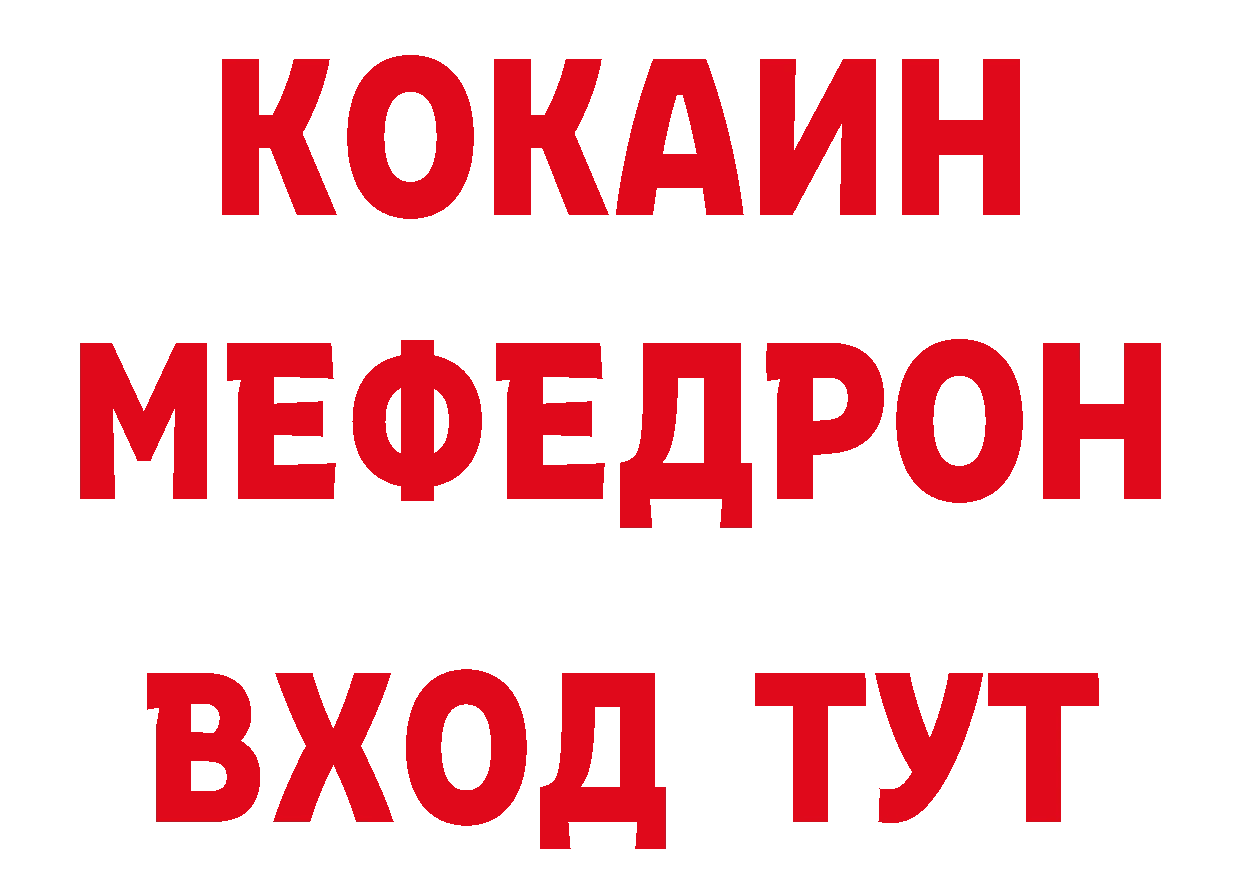 КОКАИН
МЕФЕДРОН
ВХОД ТУТ